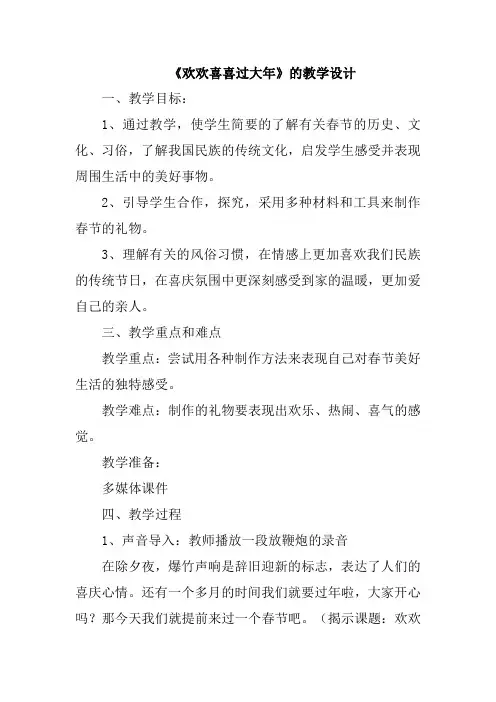 《欢欢喜喜过大年》的教学设计

一、教学目标：

1、通过教学，使学生简要的了解有关春节的历史、文化、习俗，了解我国民族的传统文化，启发学生感受并表现周围生活中的美好事物。

2、引导学生合作，探究，采用多种材料和工具来制作春节的礼物。

3、理解有关的风俗习惯，在情感上更加喜欢我们民族的传统节日，在喜庆氛围中更深刻感受到家的温暖，更加爱自己的亲人。

三、教学重点和难点

教学重点：尝试用各种制作方法来表现自己对春节美好生活的独特感受。

教学难点：制作的礼物要表现出欢乐、热闹、喜气的感觉。

教学准备：

多媒体课件

四、教学过程

1、声音导入：教师播放一段放鞭炮的录音

在除夕夜，爆竹声响是辞旧迎新的标志，表达了人们的喜庆心情。还有一个多月的时间我们就要过年啦，大家开心吗？那今天我们就提前来过一个春节吧。（揭示课题：欢欢